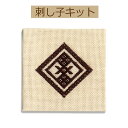 刺し子キット